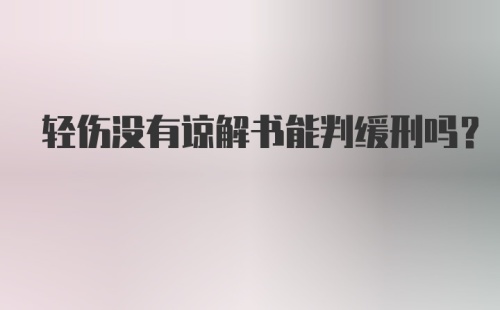 轻伤没有谅解书能判缓刑吗?